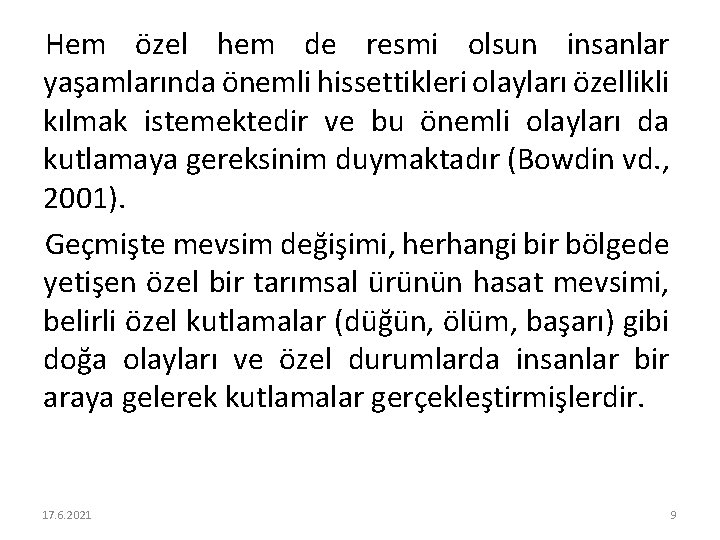 Hem özel hem de resmi olsun insanlar yaşamlarında önemli hissettikleri olayları özellikli kılmak istemektedir ve bu önemli olayları da kutlamaya gereksinim duymaktadır (Bowdin vd., 2001).

Geçmişte mevsim değişimi, herhangi bir bölgede yetişen özel bir tarımsal ürünün hasat mevsimi, belirli özel kutlamalar (düğün, ölüm, başarı) gibi doğa olayları ve özel durumlarda insanlar bir araya gelerek kutlamalar gerçekleştirmişlerdir.

17.6.2021

9